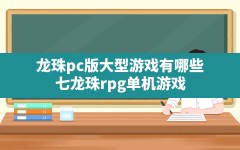 龙珠pc版大型游戏有哪些
七龙珠rpg单机游戏